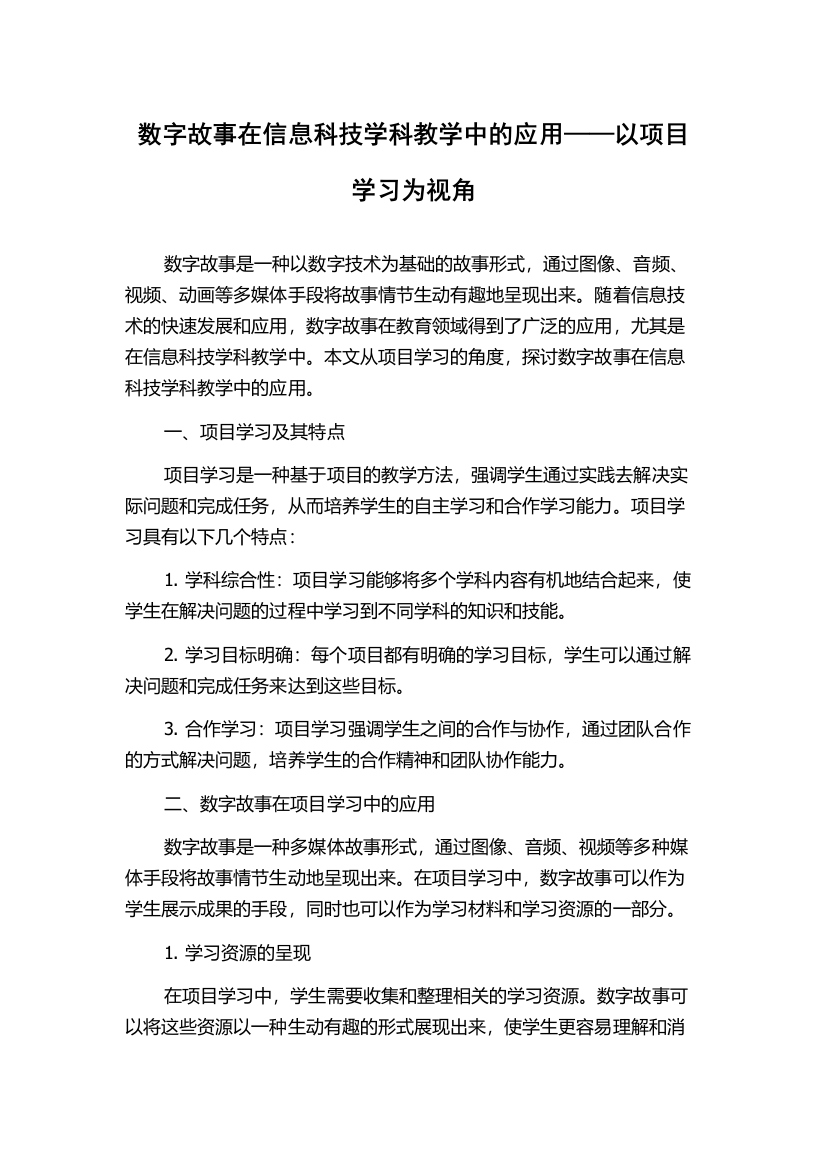 数字故事在信息科技学科教学中的应用——以项目学习为视角

数字故事是一种以数字技术为基础的故事形式，通过图像、音频、视频、动画等多媒体手段将故事情节生动有趣地呈现出来。随着信息技术的快速发展和应用，数字故事在教育领域得到了广泛的应用，尤其是在信息科技学科教学中。本文从项目学习的角度，探讨数字故事在信息科技学科教学中的应用。

一、项目学习及其特点

项目学习是一种基于项目的教学方法，强调学生通过实践去解决实际问题和完成任务，从而培养学生的自主学习和合作学习能力。项目学习具有以下几个特点：

1. 学科综合性：项目学习能够将多个学科内容有机地结合起来，使学生在解决问题的过程中学习到不同学科的知识和技能。

2. 学习目标明确：每个项目都有明确的学习目标，学生可以通过解决问题和完成任务来达到这些目标。

3. 合作学习：项目学习强调学生之间的合作与协作，通过团队合作的方式解决问题，培养学生的合作精神和团队协作能力。

二、数字故事在项目学习中的应用

数字故事是一种多媒体故事形式，通过图像、音频、视频等多种媒体手段将故事情节生动地呈现出来。在项目学习中，数字故事可以作为学生展示成果的手段，同时也可以作为学习材料和学习资源的一部分。

1. 学习资源的呈现

在项目学习中，学生需要收集和整理相关的学习资源。数字故事可以将这些资源以一种生动有趣的形式展现出来，使学生更容易理解和消